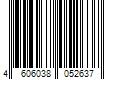 4 606038 052637